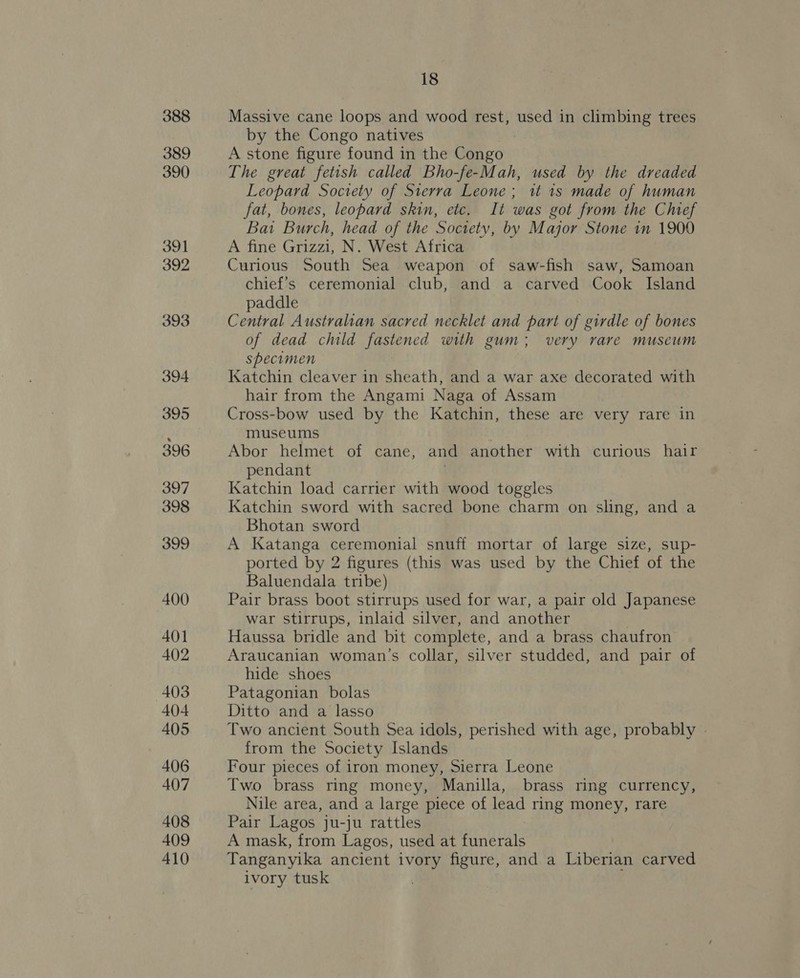 18

388 Massive cane loops and wood rest, used in climbing trees by the Congo natives

389 A stone figure found in the Congo

390 The great fetish called Bho-fe-Mah, used by the dreaded Leopard Society of Sierra Leone; it is made of human fat, bones, leopard skin, etc. It was got from the Chief Bai Burch, head of the Society, by Major Stone in 1900

391 A fine Grizzi, N. West Africa

392 Curious South Sea weapon of saw-fish saw, Samoan chief's ceremonial club, and a carved Cook Island paddle

393 Central Australian sacred necklet and part of girdle of bones of dead child fastened with gum; very rare museum specimen

394 Katchin cleaver in sheath, and a war axe decorated with hair from the Angami Naga of Assam

395 Cross-bow used by the Katchin, these are very rare in museums

396 Abor helmet of cane, and another with curious hair pendant

397 Katchin load carrier with wood toggles

398 Katchin sword with sacred bone charm on sling, and a Bhotan sword

399 A Katanga ceremonial snuff mortar of large size, supported by 2 figures (this was used by the Chief of the Baluendala tribe)

400 Pair brass boot stirrups used for war, a pair old Japanese war stirrups, inlaid silver, and another

401 Haussa bridle and bit complete, and a brass chaufron

402 Araucanian woman's collar, silver studded, and pair of hide shoes

403 Patagonian bolas

404 Ditto and a lasso

405 Two ancient South Sea idols, perished with age, probably from the Society Islands

406 Four pieces of iron money, Sierra Leone

407 Two brass ring money, Manilla, brass ring currency, Nile area, and a large piece of lead ring money, rare

408 Pair Lagos ju-ju rattles

409 A mask, from Lagos, used at funerals

410 Tanganyika ancient ivory figure, and a Liberian carved ivory tusk